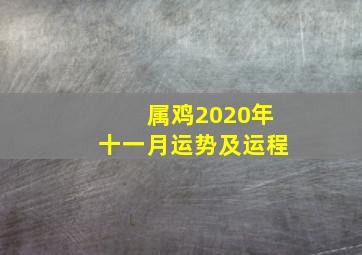 属鸡2020年
十一月运势及运程